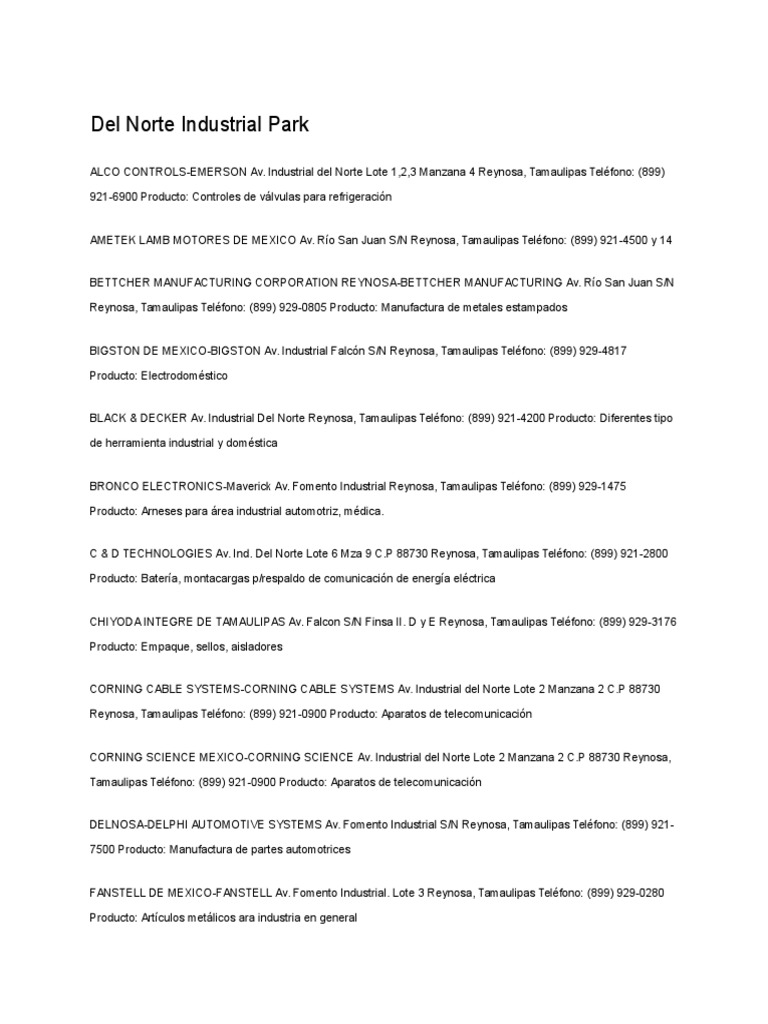 Del Norte Industrial Park

ALCO CONTROLS-EMERSON Av. Industrial del Norte Lote 1,2,3 Manzana 4 Reynosa, Tamaulipas Teléfono: (899) 921-6900 Producto: Controles de válvulas para refrigeración

AMETEK LAMB MOTORES DE MEXICO Av. Río San Juan S/N Reynosa, Tamaulipas Teléfono: (899) 921-4500 y 14

BETTCHER MANUFACTURING CORPORATION REYNOSA-BETTCHER MANUFACTURING Av. Río San Juan S/N Reynosa, Tamaulipas Teléfono: (899) 929-0805 Producto: Manufactura de metales estampados

BIGSTON DE MEXICO-BIGSTON Av. Industrial Falcón S/N Reynosa, Tamaulipas Teléfono: (899) 929-4817 Producto: Electrodoméstico

BLACK & DECKER Av. Industrial Del Norte Reynosa, Tamaulipas Teléfono: (899) 921-4200 Producto: Diferentes tipo de herramienta industrial y doméstica

BRONCO ELECTRONICS-Maverick Av. Fomento Industrial Reynosa, Tamaulipas Teléfono: (899) 929-1475 Producto: Arneses para área industrial automotriz, médica.

C & D TECHNOLOGIES Av. Ind. Del Norte Lote 6 Mza 9 C.P 88730 Reynosa, Tamaulipas Teléfono: (899) 921-2800 Producto: Batería, montacargas p/respaldo de comunicación de energía eléctrica

CHIYODA INTEGRE DE TAMAULIPAS Av. Falcon S/N Finsa II. D y E Reynosa, Tamaulipas Teléfono: (899) 929-3176 Producto: Empaque, sellos, aisladores

CORNING CABLE SYSTEMS-CORNING CABLE SYSTEMS Av. Industrial del Norte Lote 2 Manzana 2 C.P 88730 Reynosa, Tamaulipas Teléfono: (899) 921-0900 Producto: Aparatos de telecomunicación

CORNING SCIENCE MEXICO-CORNING SCIENCE Av. Industrial del Norte Lote 2 Manzana 2 C.P 88730 Reynosa, Tamaulipas Teléfono: (899) 921-0900 Producto: Aparatos de telecomunicación

DELNOSA-DELPHI AUTOMOTIVE SYSTEMS Av. Fomento Industrial S/N Reynosa, Tamaulipas Teléfono: (899) 921-7500 Producto: Manufactura de partes automotrices

FANSTELL DE MEXICO-FANSTELL Av. Fomento Industrial. Lote 3 Reynosa, Tamaulipas Teléfono: (899) 929-0280 Producto: Artículos metálicos ara industria en general